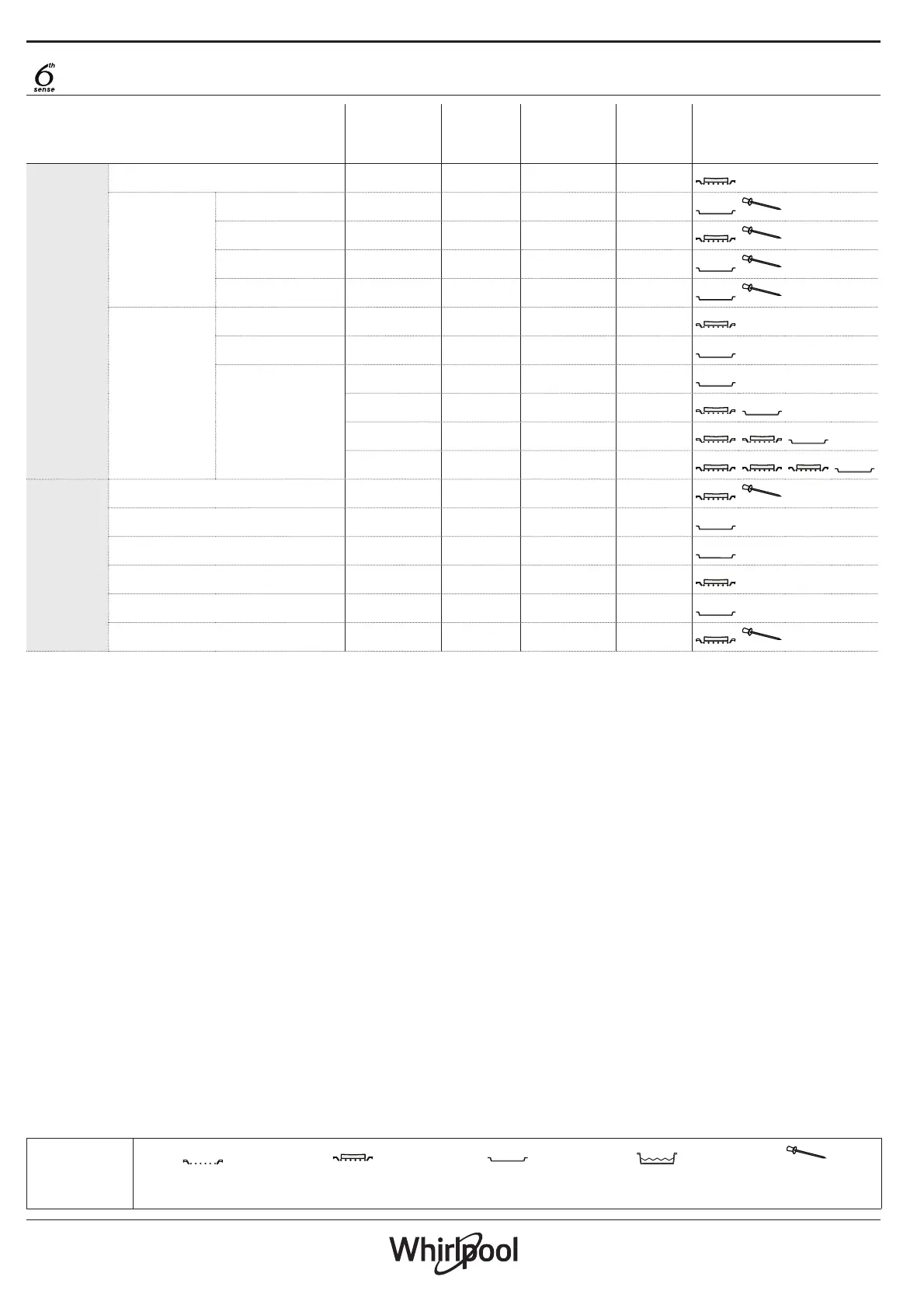 6th sense

Whirlpool